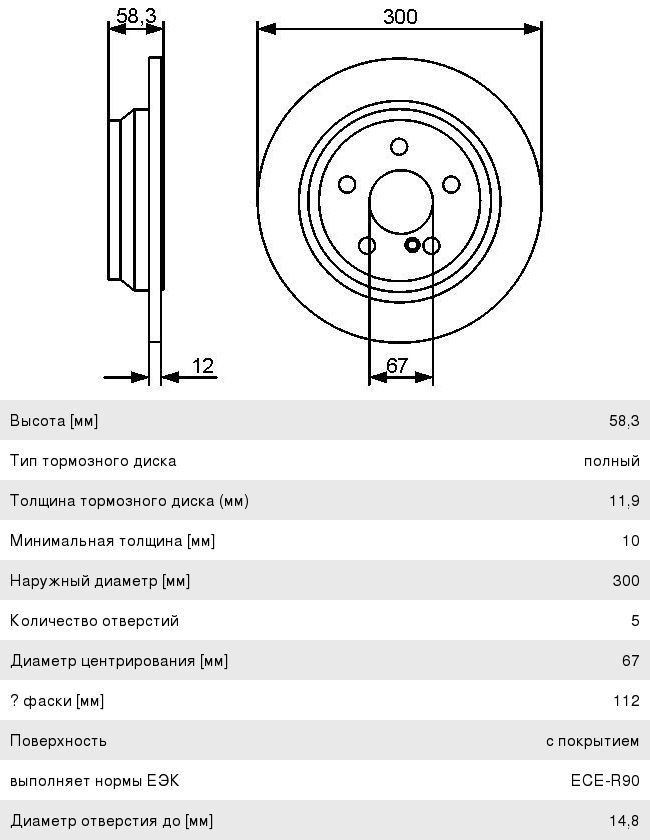 58,3

300

12

67

| Высота [мм] | 58,3 |
|---|---|
| Тип тормозного диска | полный |
| Толщина тормозного диска (мм) | 11,9 |
| Минимальная толщина [мм] | 10 |
| Наружный диаметр [мм] | 300 |
| Количество отверстий | 5 |
| Диаметр центрирования [мм] | 67 |
| ? фаски [мм] | 112 |
| Поверхность | с покрытием |
| выполняет нормы ЕЭК | ECE-R90 |
| Диаметр отверстия до [мм] | 14,8 |